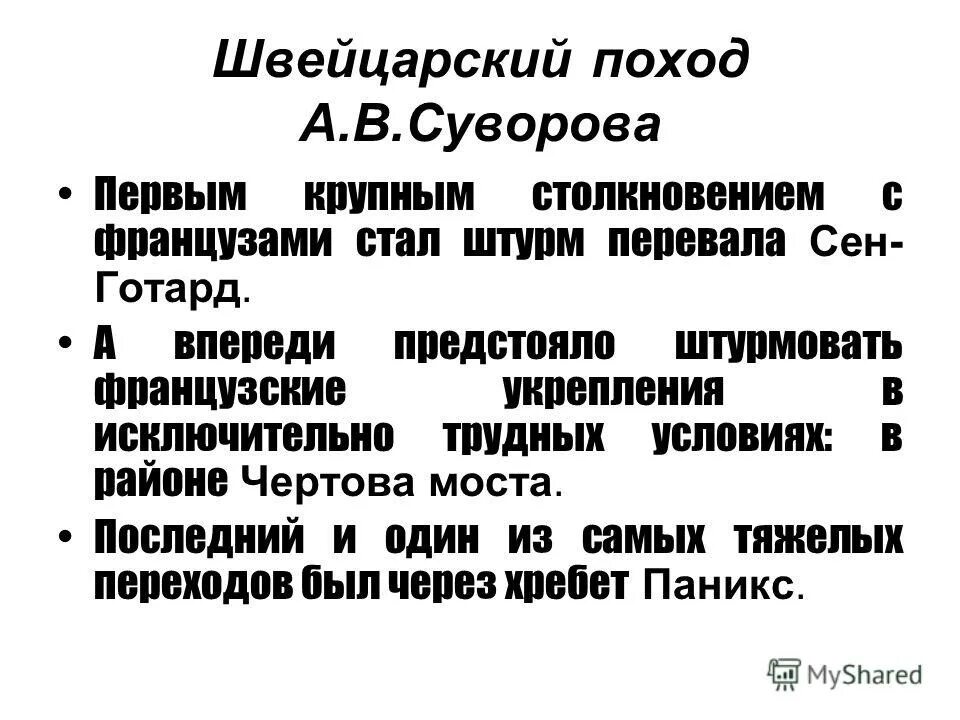 Швейцарский поход А.В.Суворова

• Первым крупным столкновением с французами стал штурм перевала Сен-Готард.

• А впереди предстояло штурмовать французские укрепления в исключительно трудных условиях: в районе Чертова моста.

• Последний и один из самых тяжелых переходов был через хребет Паникс.

MyShared